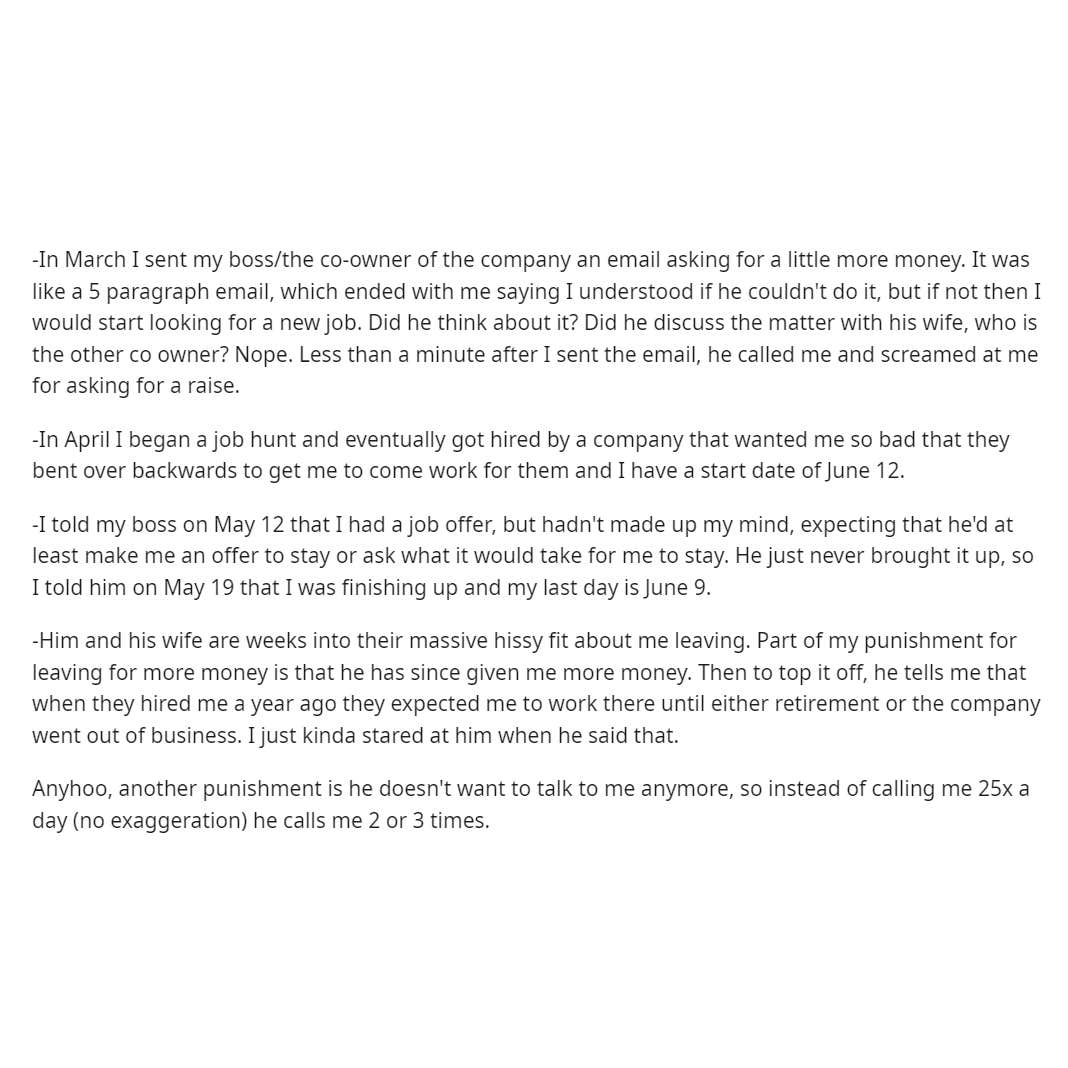 -In March I sent my boss/the co-owner of the company an email asking for a little more money. It was like a 5 paragraph email, which ended with me saying I understood if he couldn't do it, but if not then I would start looking for a new job. Did he think about it? Did he discuss the matter with his wife, who is the other co owner? Nope. Less than a minute after I sent the email, he called me and screamed at me for asking for a raise.

-In April I began a job hunt and eventually got hired by a company that wanted me so bad that they bent over backwards to get me to come work for them and I have a start date of June 12.

-I told my boss on May 12 that I had a job offer, but hadn't made up my mind, expecting that he'd at least make me an offer to stay or ask what it would take for me to stay. He just never brought it up, so I told him on May 19 that I was finishing up and my last day is June 9.

-Him and his wife are weeks into their massive hissy fit about me leaving. Part of my punishment for leaving for more money is that he has since given me more money. Then to top it off, he tells me that when they hired me a year ago they expected me to work there until either retirement or the company went out of business. I just kinda stared at him when he said that.

Anyhoo, another punishment is he doesn't want to talk to me anymore, so instead of calling me 25x a day (no exaggeration) he calls me 2 or 3 times.